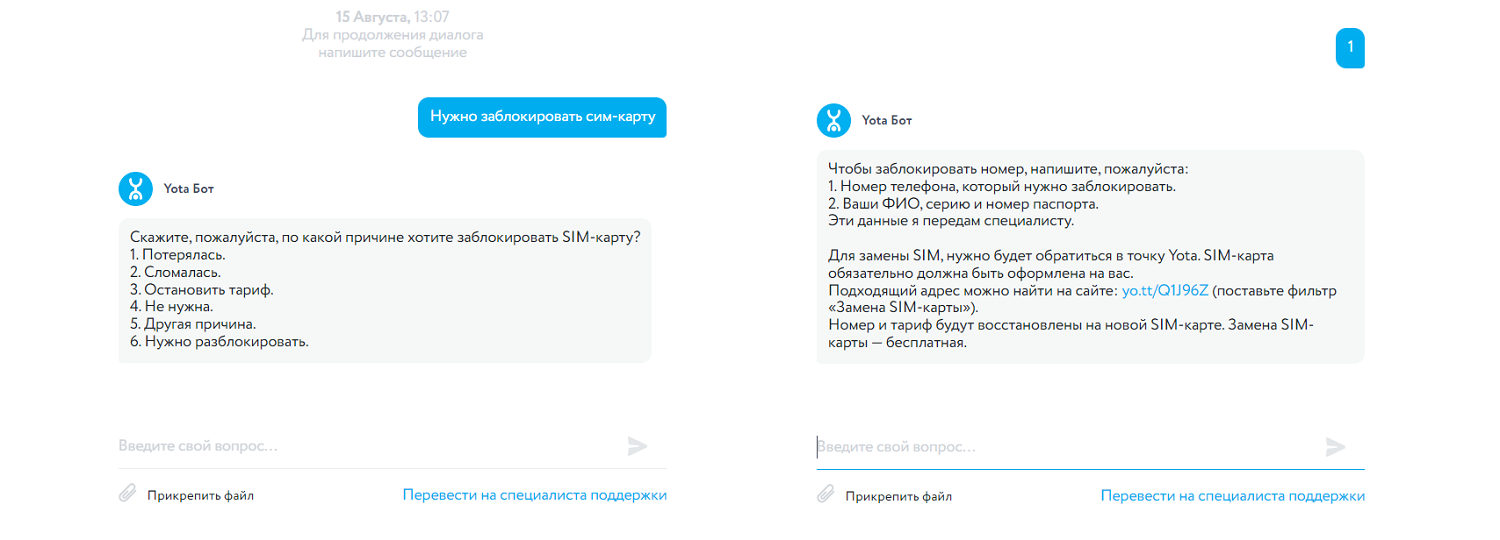 15 Августа, 13:07
Для продолжения диалога напишите сообщение

Нужно заблокировать сим-карту

Yota Бот

Скажите, пожалуйста, по какой причине хотите заблокировать SIM-карту?
1. Потерялась.
2. Сломалась.
3. Остановить тариф.
4. Не нужна.
5. Другая причина.
6. Нужно разблокировать.

Введите свой вопрос...

Прикрепить файл

Перевести на специалиста поддержки

1

Yota Бот

Чтобы заблокировать номер, напишите, пожалуйста:
1. Номер телефона, который нужно заблокировать.
2. Ваши ФИО, серию и номер паспорта.
Эти данные я передам специалисту.

Для замены SIM, нужно будет обратиться в точку Yota. SIM-карта обязательно должна быть оформлена на вас.
Подходящий адрес можно найти на сайте: yo.tt/Q1J96Z (поставьте фильтр «Замена SIM-карты»).
Номер и тариф будут восстановлены на новой SIM-карте. Замена SIM-карты — бесплатная.

Введите свой вопрос...

Прикрепить файл

Перевести на специалиста поддержки